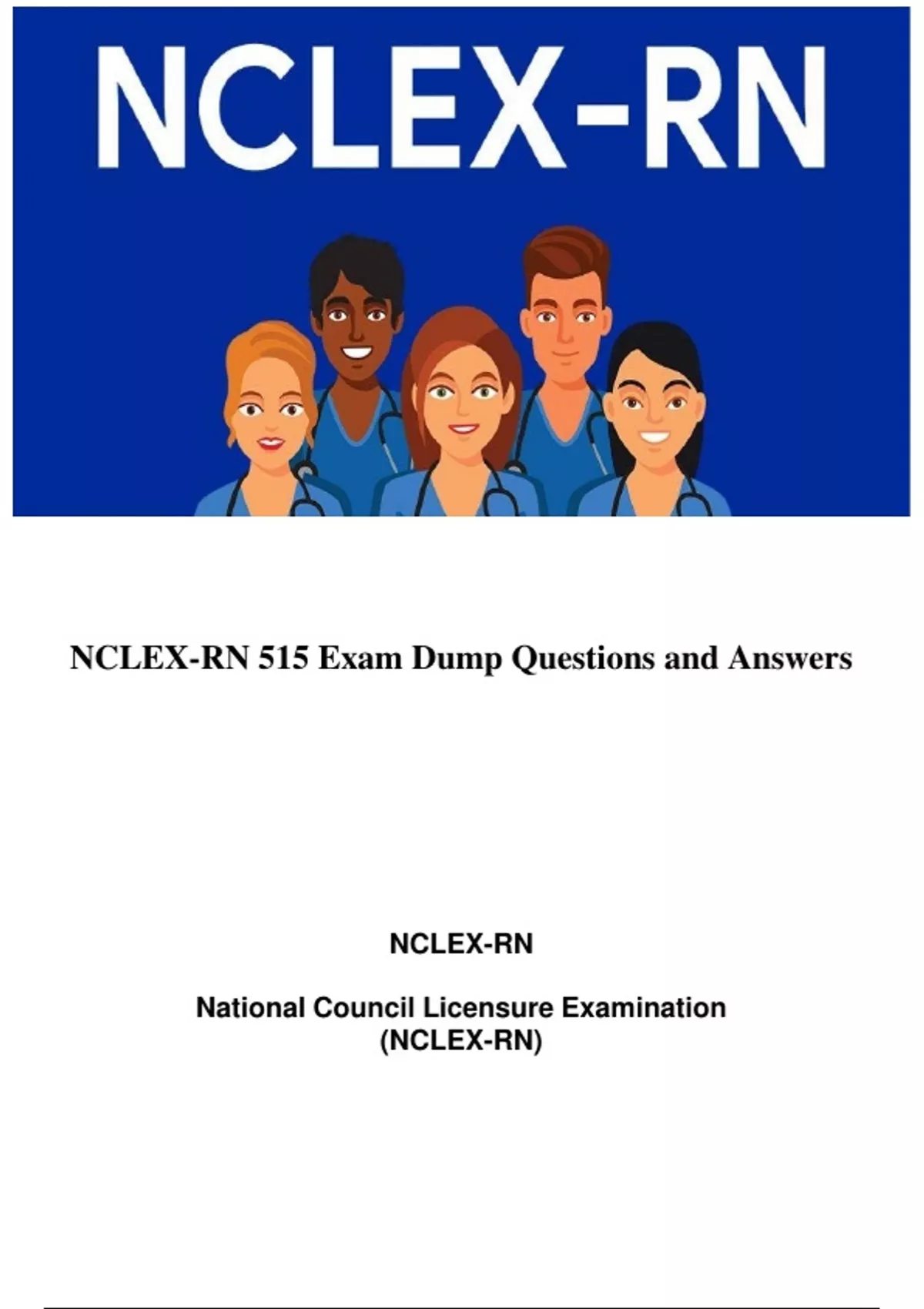 NCLEX-RN

NCLEX-RN 515 Exam Dump Questions and Answers

NCLEX-RN

National Council Licensure Examination
(NCLEX-RN)